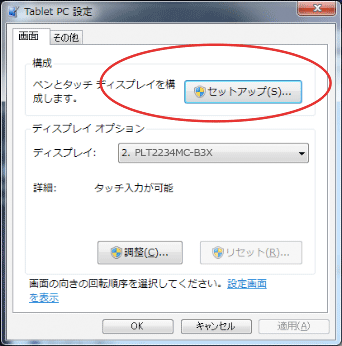 Tablet PC 設定

画面 その他

構成

ペンとタッチ ディスプレイを構成します。

セットアップ(S)...

ディスプレイ オプション

ディスプレイ: 2. PLT2234MC-B3X

詳細: タッチ入力が可能

調整(C)...

リセット(R)...

画面の向きの回転順序を選択してください。設定画面を表示

OK

キャンセル

適用(A)